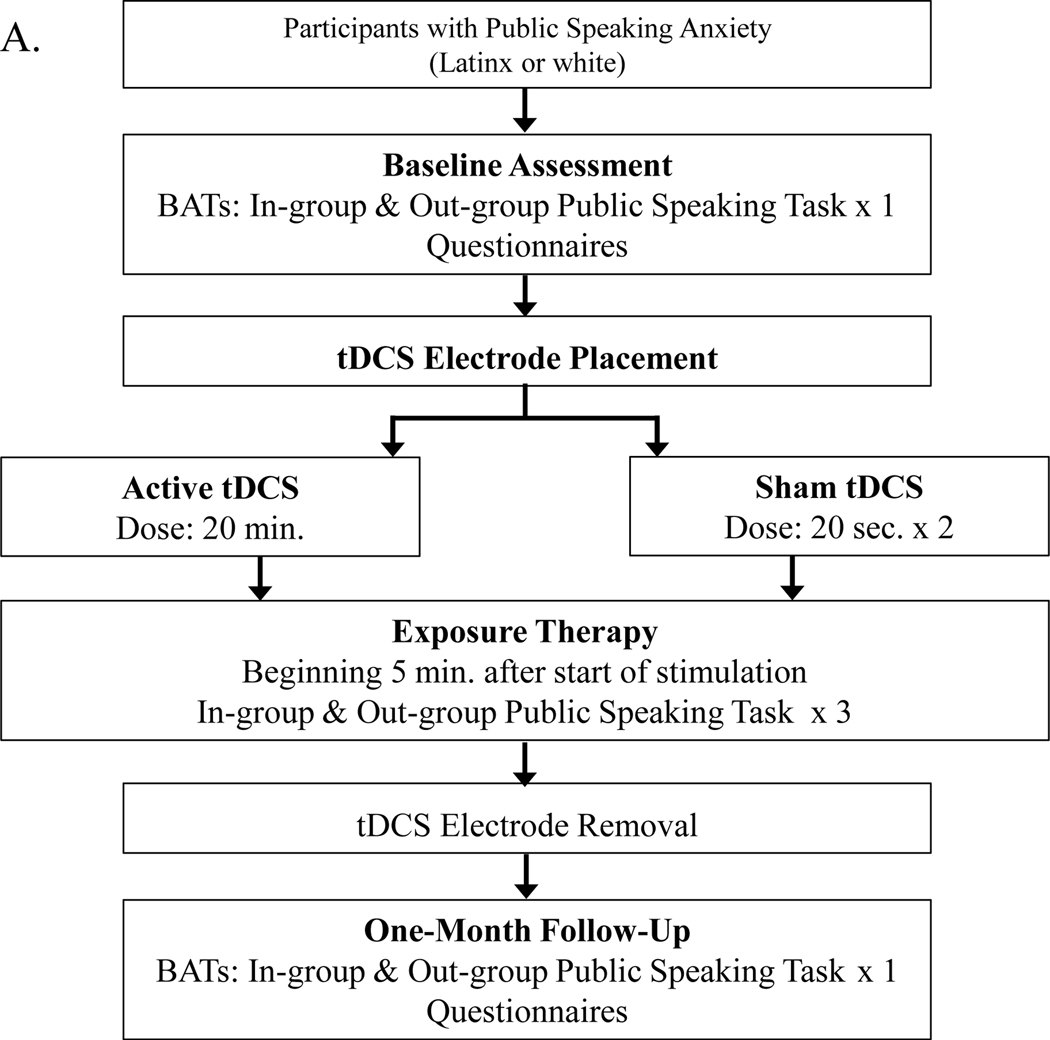 A.

Participants with Public Speaking Anxiety
(Latinx or white)

Baseline Assessment
BATs: In-group & Out-group Public Speaking Task x 1
Questionnaires

tDCS Electrode Placement

Active tDCS
Dose: 20 min.

Sham tDCS
Dose: 20 sec. x 2

Exposure Therapy
Beginning 5 min. after start of stimulation
In-group & Out-group Public Speaking Task x 3

tDCS Electrode Removal

One-Month Follow-Up
BATs: In-group & Out-group Public Speaking Task x 1
Questionnaires